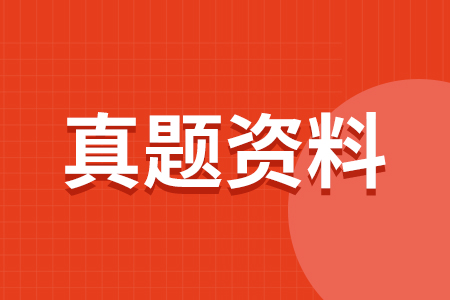 真题资料